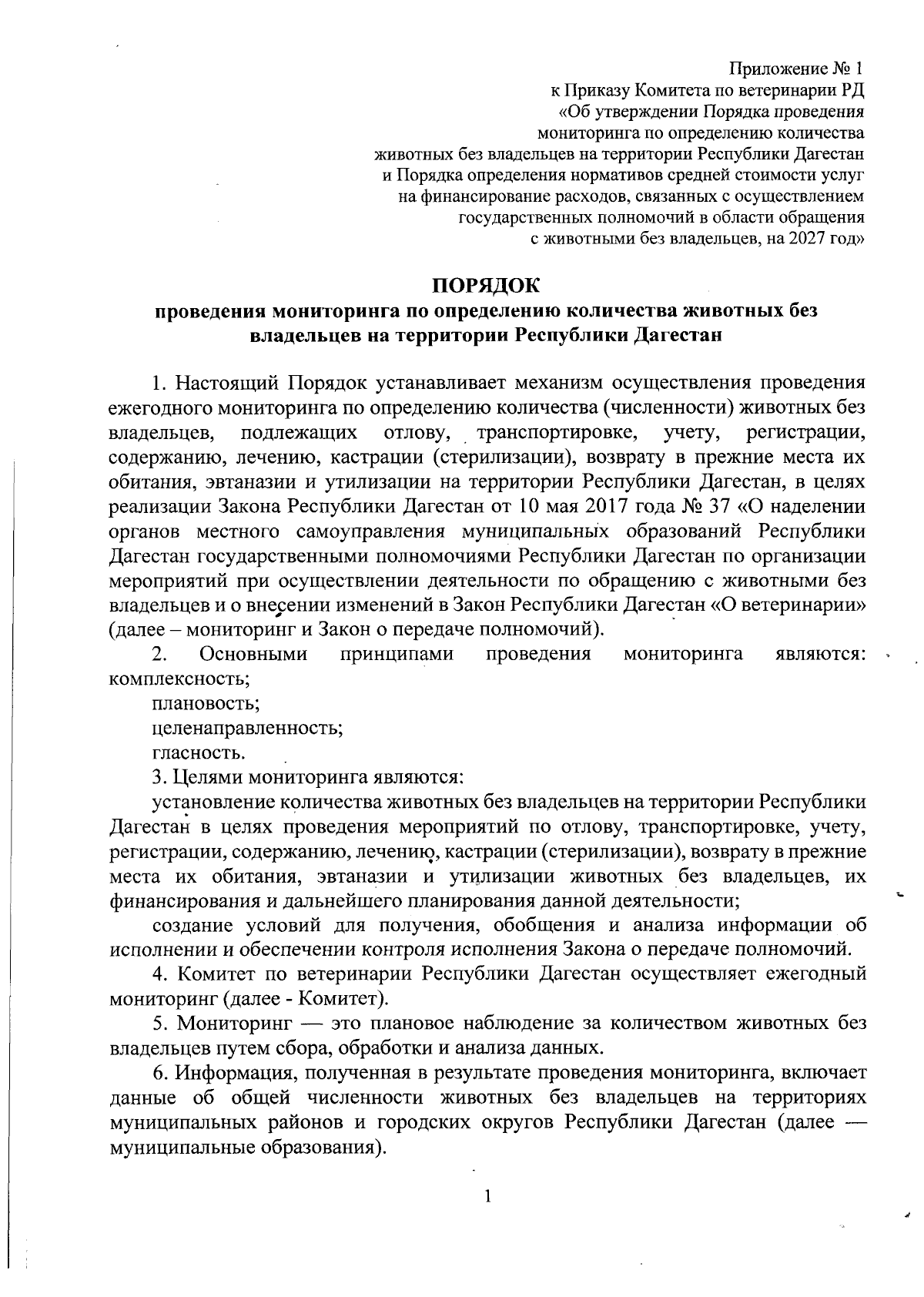 Приложение № 1
к Приказу Комитета по ветеринарии РД
«Об утверждении Порядка проведения
мониторинга по определению количества
животных без владельцев на территории Республики Дагестан
и Порядка определения нормативов средней стоимости услуг
на финансирование расходов, связанных с осуществлением
государственных полномочий в области обращения
с животными без владельцев, на 2027 год»

ПОРЯДОК
проведения мониторинга по определению количества животных без владельцев на территории Республики Дагестан

1. Настоящий Порядок устанавливает механизм осуществления проведения ежегодного мониторинга по определению количества (численности) животных без владельцев, подлежащих отлову, транспортировке, учету, регистрации, содержанию, лечению, кастрации (стерилизации), возврату в прежние места их обитания, эвтаназии и утилизации на территории Республики Дагестан, в целях реализации Закона Республики Дагестан от 10 мая 2017 года № 37 «О наделении органов местного самоуправления муниципальных образований Республики Дагестан государственными полномочиями Республики Дагестан по организации мероприятий при осуществлении деятельности по обращению с животными без владельцев и о внесении изменений в Закон Республики Дагестан «О ветеринарии» (далее – мониторинг и Закон о передаче полномочий).

2. Основными принципами проведения мониторинга являются: комплексность;

плановость;

целенаправленность;

гласность.

3. Целями мониторинга являются:

установление количества животных без владельцев на территории Республики Дагестан в целях проведения мероприятий по отлову, транспортировке, учету, регистрации, содержанию, лечению, кастрации (стерилизации), возврату в прежние места их обитания, эвтаназии и утилизации животных без владельцев, их финансирования и дальнейшего планирования данной деятельности;

создание условий для получения, обобщения и анализа информации об исполнении и обеспечении контроля исполнения Закона о передаче полномочий.

4. Комитет по ветеринарии Республики Дагестан осуществляет ежегодный мониторинг (далее - Комитет).

5. Мониторинг — это плановое наблюдение за количеством животных без владельцев путем сбора, обработки и анализа данных.

6. Информация, полученная в результате проведения мониторинга, включает данные об общей численности животных без владельцев на территориях муниципальных районов и городских округов Республики Дагестан (далее — муниципальные образования).

1